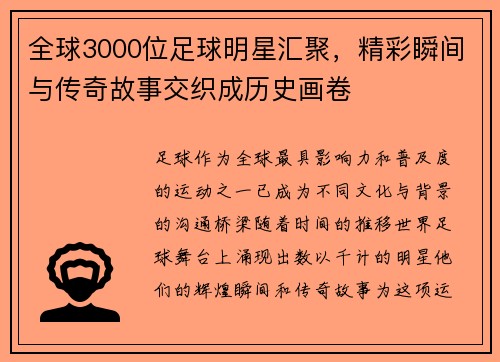 全球3000位足球明星汇聚，精彩瞬间与传奇故事交织成历史画卷

足球作为全球最具影响力和普及度的运动之一已成为不同文化与背景的沟通桥梁随着时间的推移世界足球舞台上涌现出数以千计的明星他们的辉煌瞬间和传奇故事为这项运